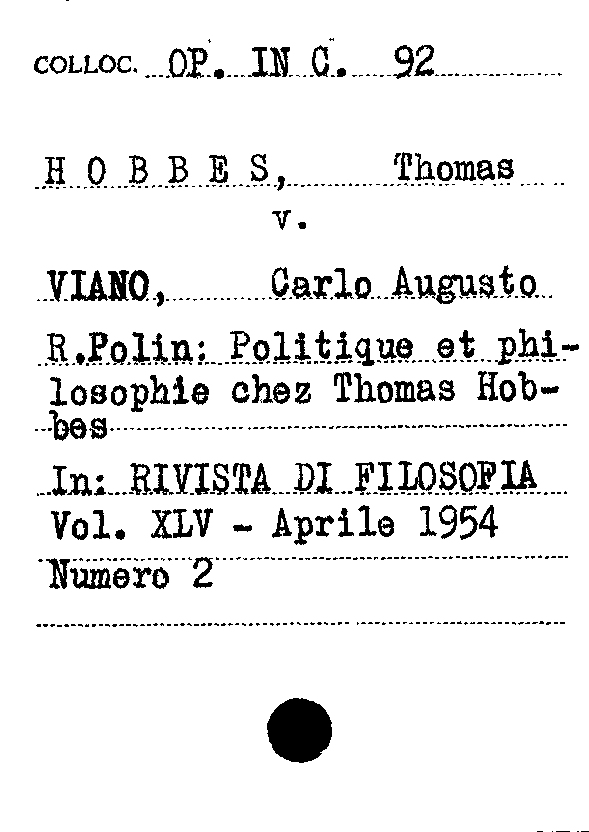 COLLOC. OP. IN C. 92

H O B B E S, Thomas

v.

VIANO, Carlo Augusto

R.Polin: Politique et philosophie chez Thomas Hobbes

In: RIVISTA DI FILOSOFIA
Vol. XLV - Aprile 1954
Numero 2